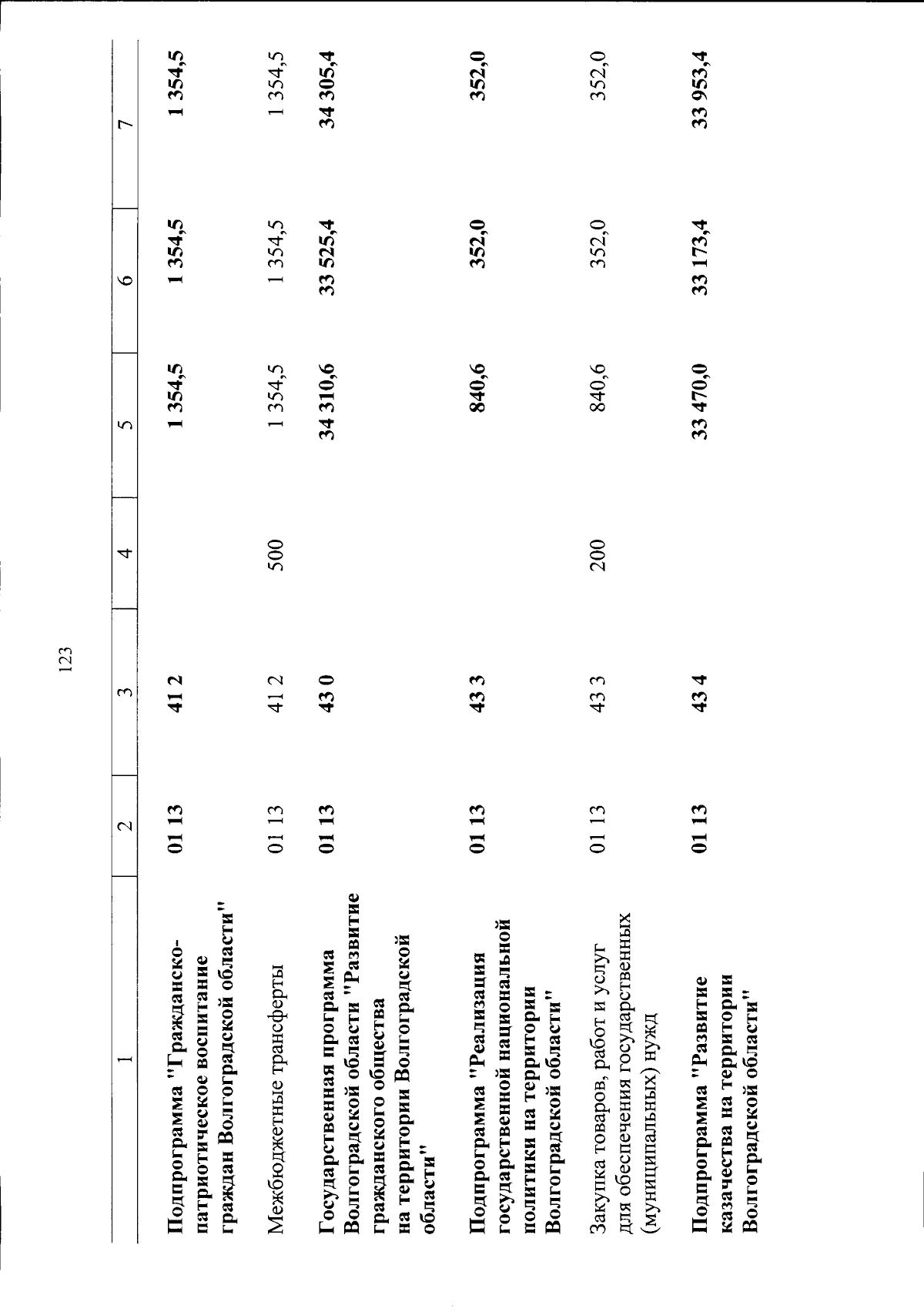 123

| 1 | 2 | 3 | 4 | 5 | 6 | 7 |
|---|---|---|---|---|---|---|
| Подпрограмма "Гражданско-патриотическое воспитание граждан Волгоградской области" | 01 13 | 41 2 | | 1 354,5 | 1 354,5 | 1 354,5 |
| Межбюджетные трансферты | 01 13 | 41 2 | 500 | 1 354,5 | 1 354,5 | 1 354,5 |
| Государственная программа Волгоградской области "Развитие гражданского общества на территории Волгоградской области" | 01 13 | 43 0 | | 34 310,6 | 33 525,4 | 34 305,4 |
| Подпрограмма "Реализация государственной национальной политики на территории Волгоградской области" | 01 13 | 43 3 | | 840,6 | 352,0 | 352,0 |
| Закупка товаров, работ и услуг для обеспечения государственных (муниципальных) нужд | 01 13 | 43 3 | 200 | 840,6 | 352,0 | 352,0 |
| Подпрограмма "Развитие казачества на территории Волгоградской области" | 01 13 | 43 4 | | 33 470,0 | 33 173,4 | 33 953,4 |